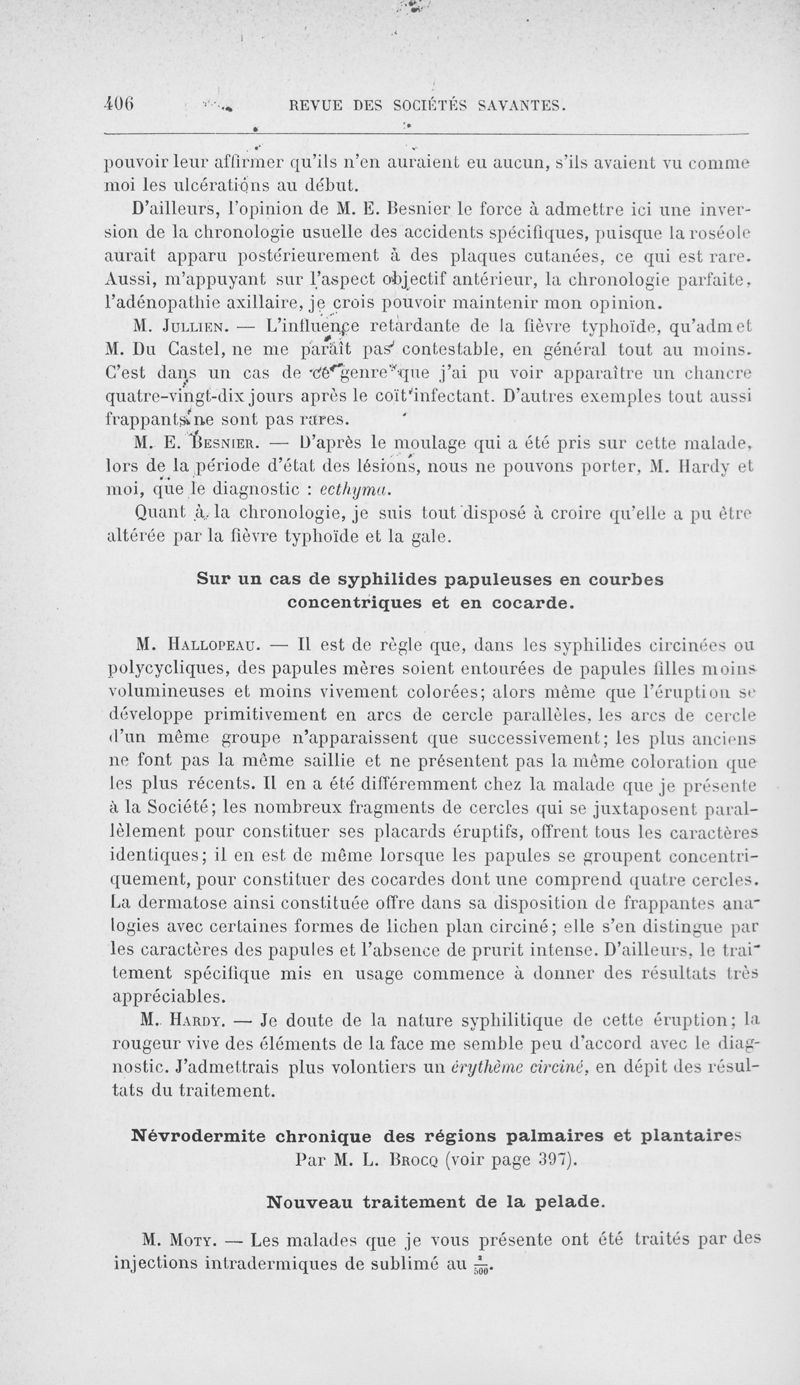 406 REVUE DES SOCIÉTÉS SAVANTES.

pouvoir leur affirmer qu'ils n'en auraient eu aucun, s'ils avaient vu comme moi les ulcérations au début.

D'ailleurs, l'opinion de M. E. Besnier le force à admettre ici une inversion de la chronologie usuelle des accidents spécifiques, puisque la roséole aurait apparu postérieurement à des plaques cutanées, ce qui est rare. Aussi, m'appuyant sur l'aspect objectif antérieur, la chronologie parfaite, l'adénopathie axillaire, je crois pouvoir maintenir mon opinion.

M. Jullien. — L'influence retardante de la fièvre typhoïde, qu'admet M. Du Castel, ne me paraît pas contestable, en général tout au moins. C'est dans un cas de ce genre que j'ai pu voir apparaître un chancre quatre-vingt-dix jours après le coït infectant. D'autres exemples tout aussi frappants ne sont pas rares.

M. E. Besnier. — D'après le moulage qui a été pris sur cette malade, lors de la période d'état des lésions, nous ne pouvons porter, M. Hardy et moi, que le diagnostic : ecthyma.

Quant à la chronologie, je suis tout disposé à croire qu'elle a pu être altérée par la fièvre typhoïde et la gale.

Sur un cas de syphilides papuleuses en courbes concentriques et en cocarde.

M. Hallopeau. — Il est de règle que, dans les syphilides circinées ou polycycliques, des papules mères soient entourées de papules filles moins volumineuses et moins vivement colorées; alors même que l'éruption se développe primitivement en arcs de cercle parallèles, les arcs de cercle d'un même groupe n'apparaissent que successivement; les plus anciens ne font pas la même saillie et ne présentent pas la même coloration que les plus récents. Il en a été différemment chez la malade que je présente à la Société; les nombreux fragments de cercles qui se juxtaposent parallèlement pour constituer ses placards éruptifs, offrent tous les caractères identiques; il en est de même lorsque les papules se groupent concentriquement, pour constituer des cocardes dont une comprend quatre cercles. La dermatose ainsi constituée offre dans sa disposition de frappantes analogies avec certaines formes de lichen plan circiné; elle s'en distingue par les caractères des papules et l'absence de prurit intense. D'ailleurs, le traitement spécifique mis en usage commence à donner des résultats très appréciables.

M. Hardy. — Je doute de la nature syphilitique de cette éruption; la rougeur vive des éléments de la face me semble peu d'accord avec le diagnostic. J'admettrais plus volontiers un érythème circiné, en dépit des résultats du traitement.

Névrodermite chronique des régions palmaires et plantaires
Par M. L. Brocq (voir page 397).

Nouveau traitement de la pelade.

M. Moty. — Les malades que je vous présente ont été traités par des injections intradermiques de sublimé au $\frac{1}{500}$.